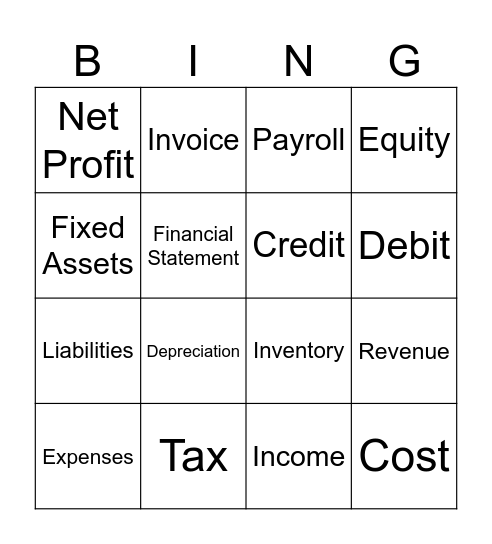 | B | I | N | G |
|---|---|---|---|
| Net Profit | Invoice | Payroll | Equity |
| Fixed Assets | Financial Statement | Credit | Debit |
| Liabilities | Depreciation | Inventory | Revenue |
| Expenses | Tax | Income | Cost |